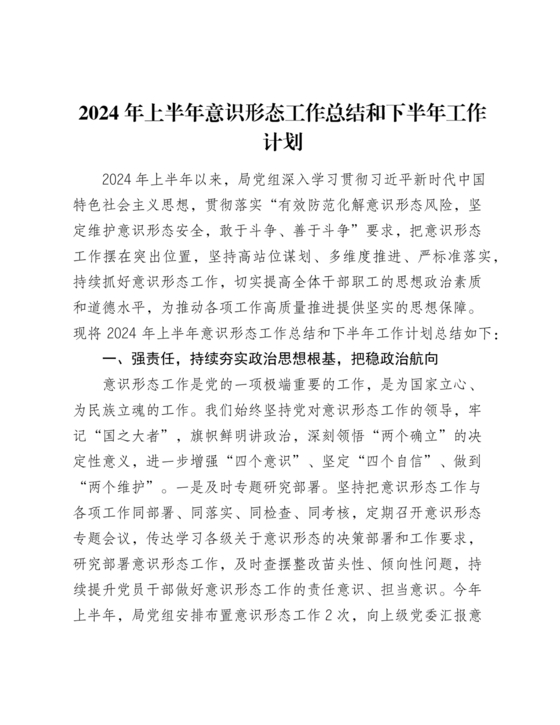 2024 年上半年意识形态工作总结和下半年工作计划

2024 年上半年以来，局党组深入学习贯彻习近平新时代中国特色社会主义思想，贯彻落实“有效防范化解意识形态风险，坚定维护意识形态安全，敢于斗争、善于斗争”要求，把意识形态工作摆在突出位置，坚持高站位谋划、多维度推进、严标准落实，持续抓好意识形态工作，切实提高全体干部职工的思想政治素质和道德水平，为推动各项工作高质量推进提供坚实的思想保障。现将 2024 年上半年意识形态工作总结和下半年工作计划总结如下：

一、强责任，持续夯实政治思想根基，把稳政治航向

意识形态工作是党的一项极端重要的工作，是为国家立心、为民族立魂的工作。我们始终坚持党对意识形态工作的领导，牢记“国之大者”，旗帜鲜明讲政治，深刻领悟“两个确立”的决定性意义，进一步增强“四个意识”、坚定“四个自信”、做到“两个维护”。一是及时专题研究部署。坚持把意识形态工作与各项工作同部署、同落实、同检查、同考核，定期召开意识形态专题会议，传达学习各级关于意识形态的决策部署和工作要求，研究部署意识形态工作，及时查摆整改苗头性、倾向性问题，持续提升党员干部做好意识形态工作的责任意识、担当意识。今年上半年，局党组安排布置意识形态工作 2 次，向上级党委汇报意